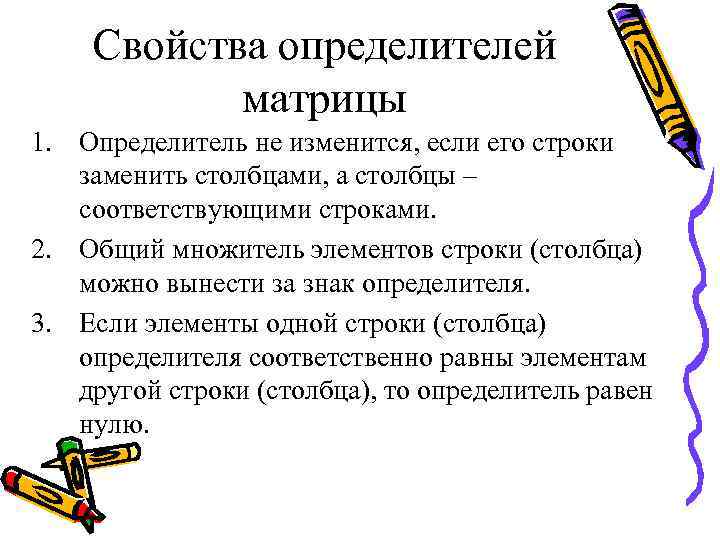 Свойства определителей матрицы

1. Определитель не изменится, если его строки заменить столбцами, а столбцы – соответствующими строками.
2. Общий множитель элементов строки (столбца) можно вынести за знак определителя.
3. Если элементы одной строки (столбца) определителя соответственно равны элементам другой строки (столбца), то определитель равен нулю.